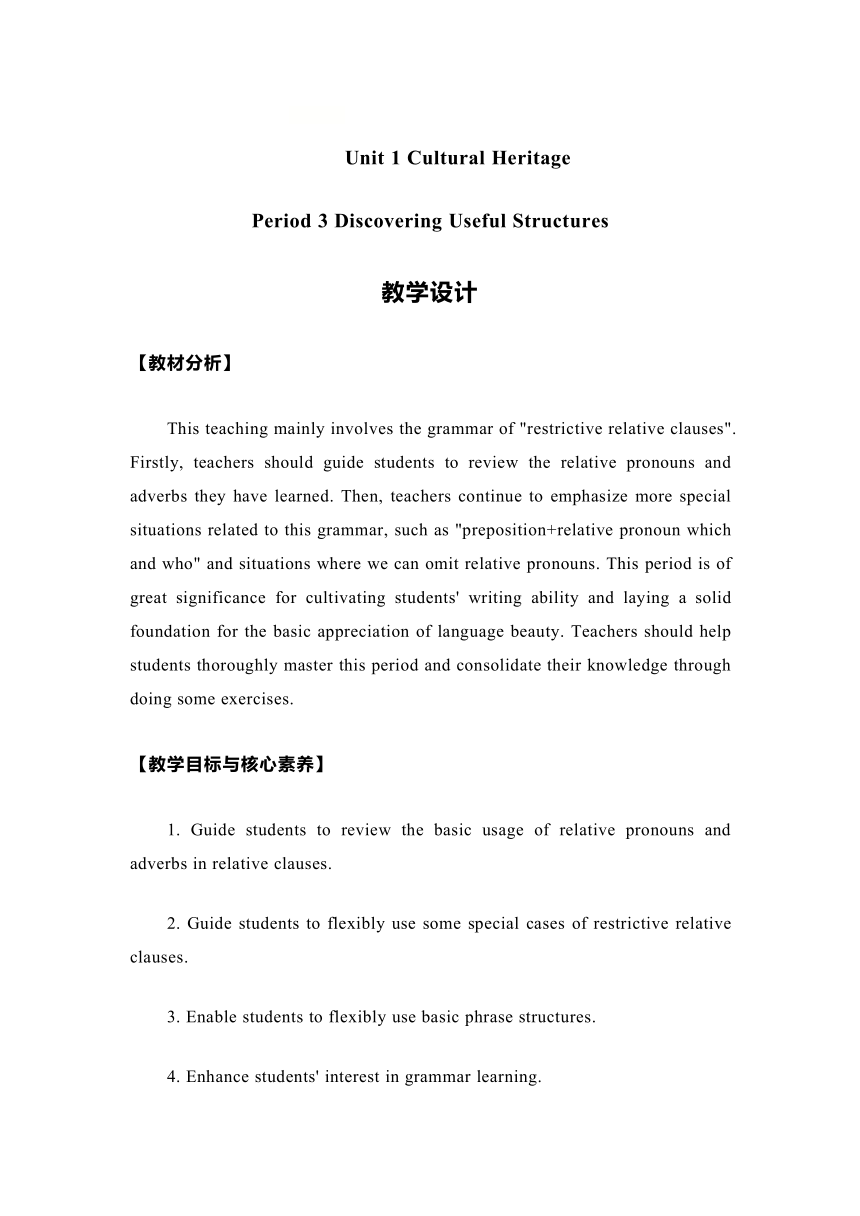 Unit 1 Cultural Heritage

Period 3 Discovering Useful Structures

教学设计

【教材分析】

This teaching mainly involves the grammar of "restrictive relative clauses". Firstly, teachers should guide students to review the relative pronouns and adverbs they have learned. Then, teachers continue to emphasize more special situations related to this grammar, such as "preposition+relative pronoun which and who" and situations where we can omit relative pronouns. This period is of great significance for cultivating students' writing ability and laying a solid foundation for the basic appreciation of language beauty. Teachers should help students thoroughly master this period and consolidate their knowledge through doing some exercises.

【教学目标与核心素养】

1. Guide students to review the basic usage of relative pronouns and adverbs in relative clauses.

2. Guide students to flexibly use some special cases of restrictive relative clauses.

3. Enable students to flexibly use basic phrase structures.

4. Enhance students' interest in grammar learning.